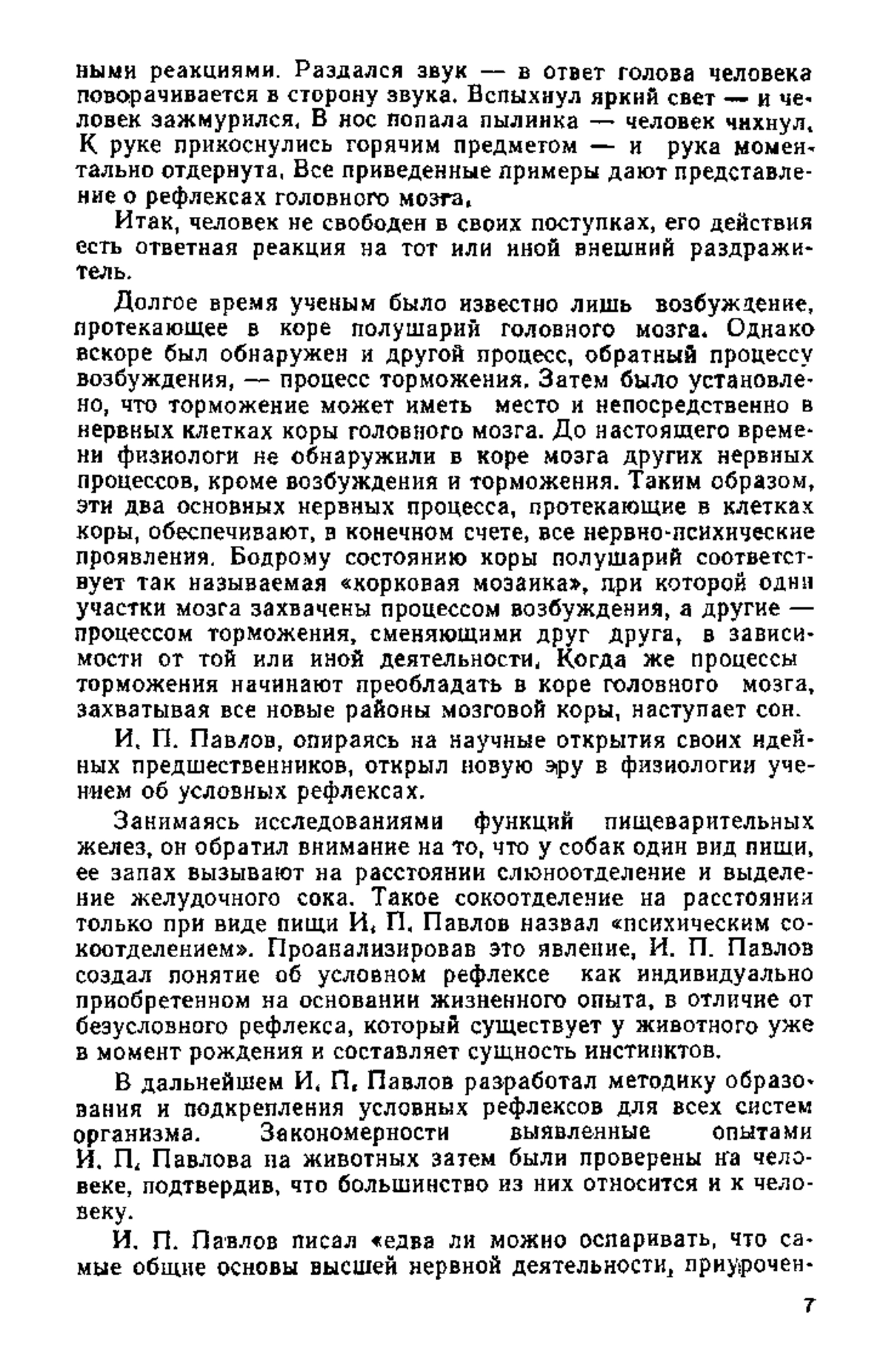 ными реакциями. Раздался звук — в ответ голова человека поворачивается в сторону звука. Вспыхнул яркий свет — и человек зажмурился. В нос попала пылинка — человек чихнул. К руке прикоснулись горячим предметом — и рука моментально отдернута. Все приведенные примеры дают представление о рефлексах головного мозга.

Итак, человек не свободен в своих поступках, его действия есть ответная реакция на тот или иной внешний раздражитель.

Долгое время ученым было известно лишь возбуждение, протекающее в коре полушарий головного мозга. Однако вскоре был обнаружен и другой процесс, обратный процессу возбуждения, — процесс торможения. Затем было установлено, что торможение может иметь место и непосредственно в нервных клетках коры головного мозга. До настоящего времени физиологи не обнаружили в коре мозга других нервных процессов, кроме возбуждения и торможения. Таким образом, эти два основных нервных процесса, протекающие в клетках коры, обеспечивают, в конечном счете, все нервно-психические проявления. Бодрому состоянию коры полушарий соответствует так называемая «корковая мозаика», при которой одни участки мозга захвачены процессом возбуждения, а другие — процессом торможения, сменяющими друг друга, в зависимости от той или иной деятельности. Когда же процессы торможения начинают преобладать в коре головного мозга, захватывая все новые районы мозговой коры, наступает сон.

И. П. Павлов, опираясь на научные открытия своих идейных предшественников, открыл новую эру в физиологии учением об условных рефлексах.

Занимаясь исследованиями функций пищеварительных желез, он обратил внимание на то, что у собак один вид пищи, ее запах вызывают на расстоянии слюноотделение и выделение желудочного сока. Такое сокоотделение на расстоянии только при виде пищи И. П. Павлов назвал «психическим сокоотделением». Проанализировав это явление, И. П. Павлов создал понятие об условном рефлексе как индивидуально приобретенном на основании жизненного опыта, в отличие от безусловного рефлекса, который существует у животного уже в момент рождения и составляет сущность инстинктов.

В дальнейшем И. П. Павлов разработал методику образования и подкрепления условных рефлексов для всех систем организма. Закономерности выявленные опытами И. П. Павлова на животных затем были проверены на человеке, подтвердив, что большинство из них относится и к человеку.

И. П. Павлов писал «едва ли можно оспаривать, что самые общие основы высшей нервной деятельности, приурочен-

7